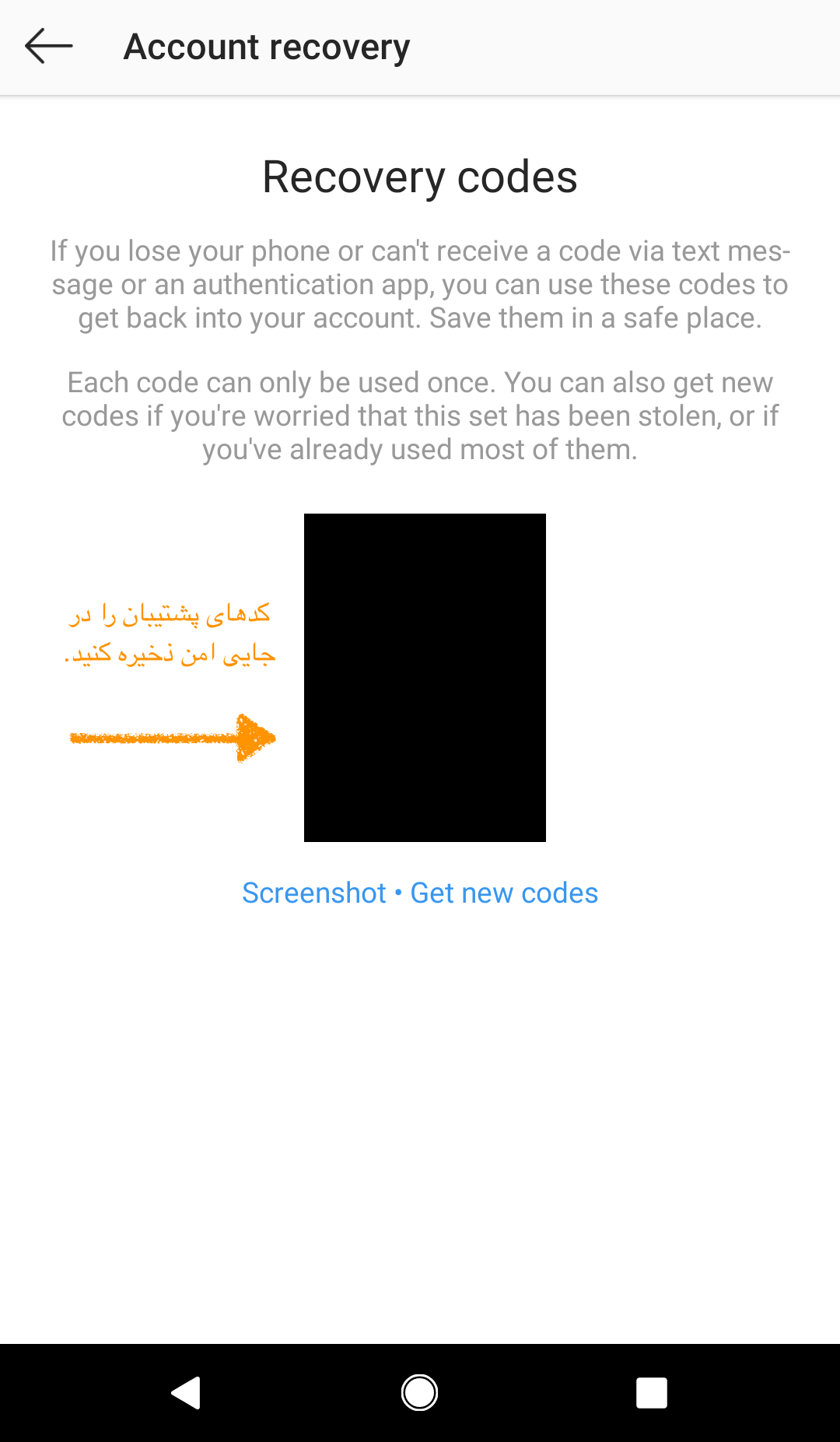 Account recovery

Recovery codes

If you lose your phone or can't receive a code via text message or an authentication app, you can use these codes to get back into your account. Save them in a safe place.

Each code can only be used once. You can also get new codes if you're worried that this set has been stolen, or if you've already used most of them.

کدهای پشتیبان را در جایی امن ذخیره کنید.

Screenshot • Get new codes